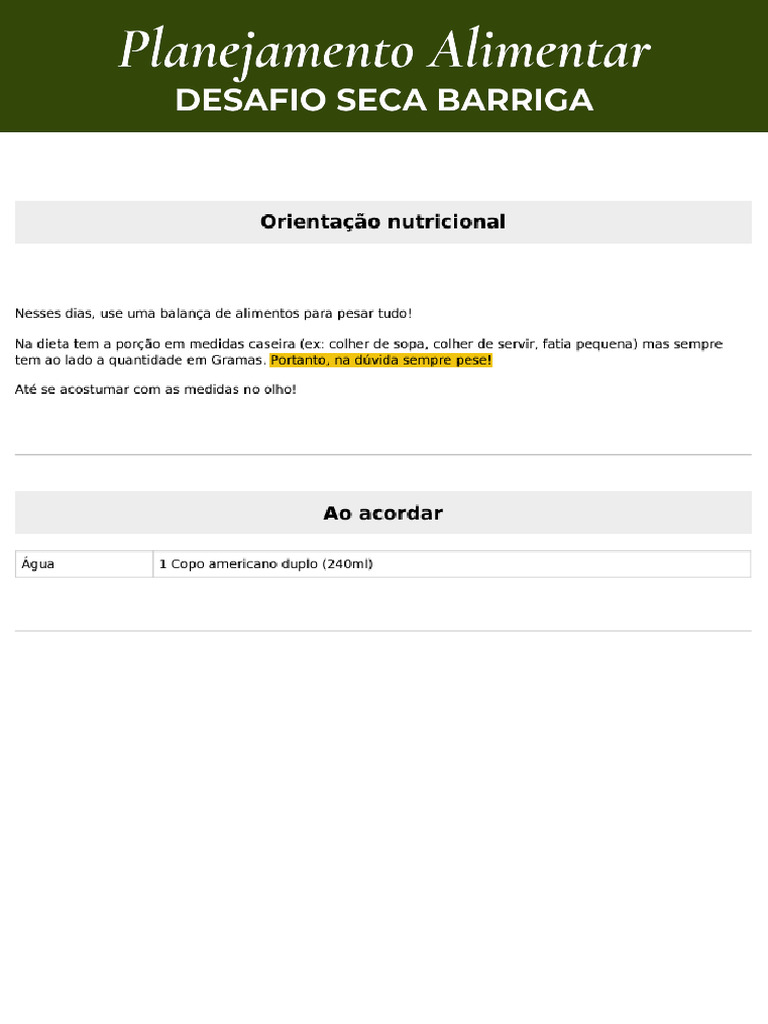 Planejamento Alimentar
DESAFIO SECA BARRIGA

Orientação nutricional

Nesses dias, use uma balança de alimentos para pesar tudo!

Na dieta tem a porção em medidas caseira (ex: colher de sopa, colher de servir, fatia pequena) mas sempre tem ao lado a quantidade em Gramas. Portanto, na dúvida sempre pese!

Até se acostumar com as medidas no olho!

Ao acordar

| Água | 1 Copo americano duplo (240ml) |
|---|---|